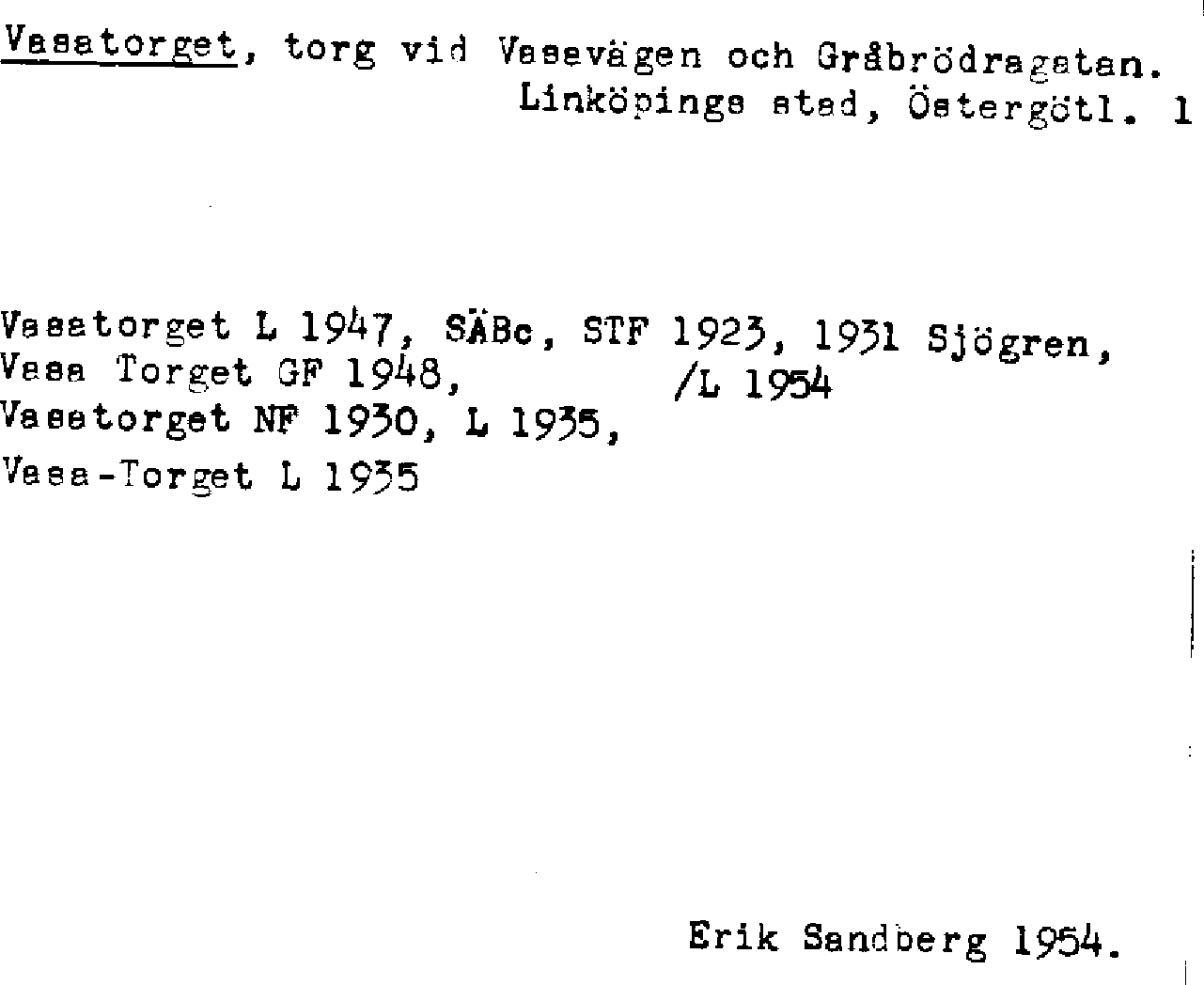 Vasatorget, torg vid Vasavägen och Gråbrödragatan.
Linköpings stad, Östergötl. 1

Vasatorget L 1947, SÄBc, STF 1923, 1931 Sjögren,
Vasa Torget GF 1948, /L 1954
Vasatorget NF 1930, L 1935,
Vasa-Torget L 1935

Erik Sandberg 1954.